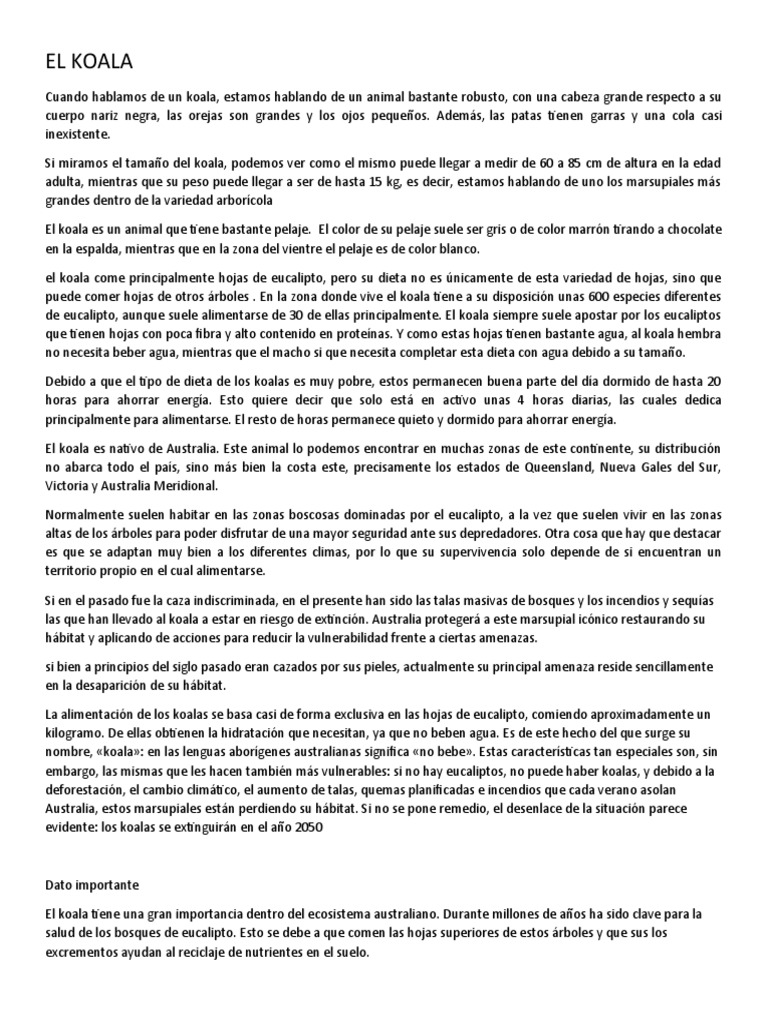 EL KOALA

Cuando hablamos de un koala, estamos hablando de un animal bastante robusto, con una cabeza grande respecto a su cuerpo nariz negra, las orejas son grandes y los ojos pequeños. Además, las patas tienen garras y una cola casi inexistente.

Si miramos el tamaño del koala, podemos ver como el mismo puede llegar a medir de 60 a 85 cm de altura en la edad adulta, mientras que su peso puede llegar a ser de hasta 15 kg, es decir, estamos hablando de uno los marsupiales más grandes dentro de la variedad arborícola

El koala es un animal que tiene bastante pelaje. El color de su pelaje suele ser gris o de color marrón tirando a chocolate en la espalda, mientras que en la zona del vientre el pelaje es de color blanco.

el koala come principalmente hojas de eucalipto, pero su dieta no es únicamente de esta variedad de hojas, sino que puede comer hojas de otros árboles . En la zona donde vive el koala tiene a su disposición unas 600 especies diferentes de eucalipto, aunque suele alimentarse de 30 de ellas principalmente. El koala siempre suele apostar por los eucaliptos que tienen hojas con poca fibra y alto contenido en proteínas. Y como estas hojas tienen bastante agua, al koala hembra no necesita beber agua, mientras que el macho si que necesita completar esta dieta con agua debido a su tamaño.

Debido a que el tipo de dieta de los koalas es muy pobre, estos permanecen buena parte del día dormido de hasta 20 horas para ahorrar energía. Esto quiere decir que solo está en activo unas 4 horas diarias, las cuales dedica principalmente para alimentarse. El resto de horas permanece quieto y dormido para ahorrar energía.

El koala es nativo de Australia. Este animal lo podemos encontrar en muchas zonas de este continente, su distribución no abarca todo el país, sino más bien la costa este, precisamente los estados de Queensland, Nueva Gales del Sur, Victoria y Australia Meridional.

Normalmente suelen habitar en las zonas boscosas dominadas por el eucalipto, a la vez que suelen vivir en las zonas altas de los árboles para poder disfrutar de una mayor seguridad ante sus depredadores. Otra cosa que hay que destacar es que se adaptan muy bien a los diferentes climas, por lo que su supervivencia solo depende de si encuentran un territorio propio en el cual alimentarse.

Si en el pasado fue la caza indiscriminada, en el presente han sido las talas masivas de bosques y los incendios y sequías las que han llevado al koala a estar en riesgo de extinción. Australia protegerá a este marsupial icónico restaurando su hábitat y aplicando de acciones para reducir la vulnerabilidad frente a ciertas amenazas.

si bien a principios del siglo pasado eran cazados por sus pieles, actualmente su principal amenaza reside sencillamente en la desaparición de su hábitat.

La alimentación de los koalas se basa casi de forma exclusiva en las hojas de eucalipto, comiendo aproximadamente un kilogramo. De ellas obtienen la hidratación que necesitan, ya que no beben agua. Es de este hecho del que surge su nombre, «koala»: en las lenguas aborígenes australianas significa «no bebe». Estas características tan especiales son, sin embargo, las mismas que les hacen también más vulnerables: si no hay eucaliptos, no puede haber koalas, y debido a la deforestación, el cambio climático, el aumento de talas, quemas planificadas e incendios que cada verano asolan Australia, estos marsupiales están perdiendo su hábitat. Si no se pone remedio, el desenlace de la situación parece evidente: los koalas se extinguirán en el año 2050

Dato importante

El koala tiene una gran importancia dentro del ecosistema australiano. Durante millones de años ha sido clave para la salud de los bosques de eucalipto. Esto se debe a que comen las hojas superiores de estos árboles y que sus los excrementos ayudan al reciclaje de nutrientes en el suelo.